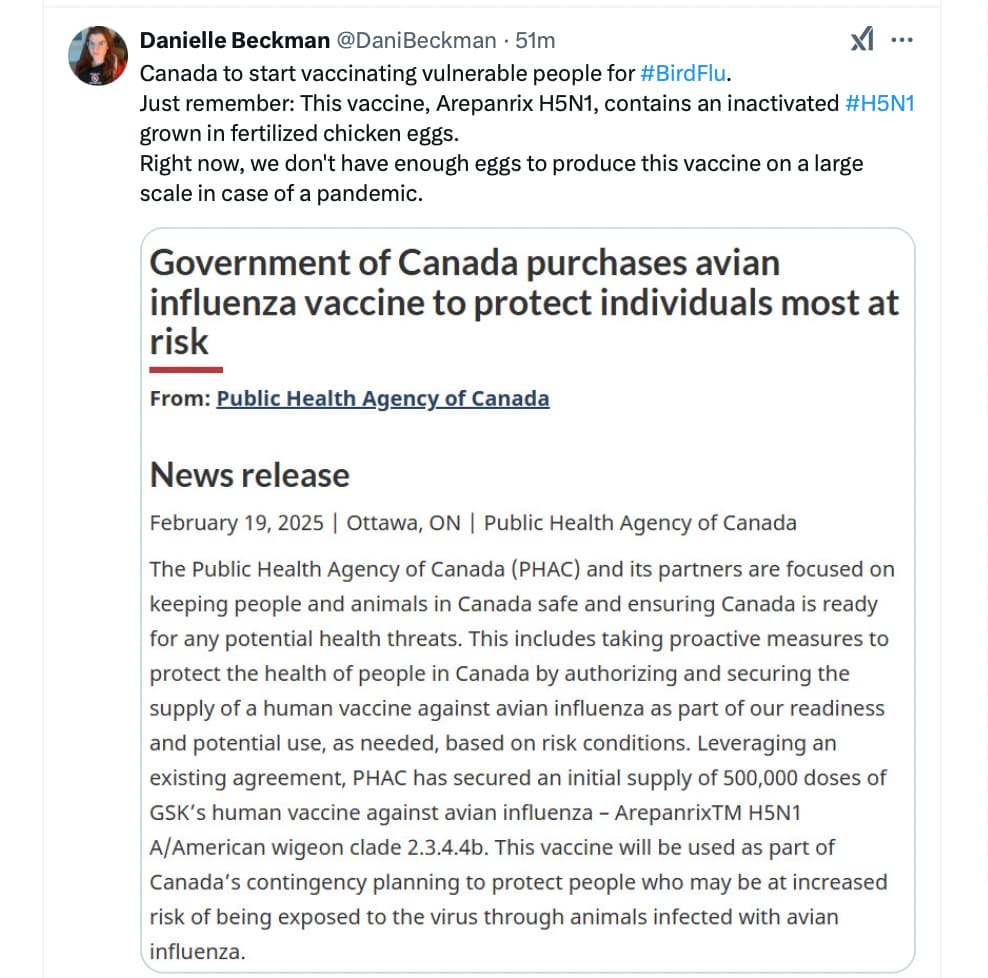 Danielle Beckman @DaniBeckman · 51m
Canada to start vaccinating vulnerable people for #BirdFlu.
Just remember: This vaccine, Arepanrix H5N1, contains an inactivated #H5N1 grown in fertilized chicken eggs.
Right now, we don't have enough eggs to produce this vaccine on a large scale in case of a pandemic.

Government of Canada purchases avian influenza vaccine to protect individuals most at risk

From: Public Health Agency of Canada

News release

February 19, 2025 | Ottawa, ON | Public Health Agency of Canada

The Public Health Agency of Canada (PHAC) and its partners are focused on keeping people and animals in Canada safe and ensuring Canada is ready for any potential health threats. This includes taking proactive measures to protect the health of people in Canada by authorizing and securing the supply of a human vaccine against avian influenza as part of our readiness and potential use, as needed, based on risk conditions. Leveraging an existing agreement, PHAC has secured an initial supply of 500,000 doses of GSK's human vaccine against avian influenza – ArepanrixTM H5N1 A/American wigeon clade 2.3.4.4b. This vaccine will be used as part of Canada's contingency planning to protect people who may be at increased risk of being exposed to the virus through animals infected with avian influenza.